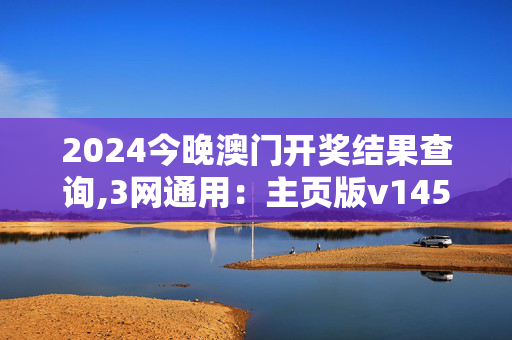 2024今晚澳门开奖结果查询,3网通用：主页版v145